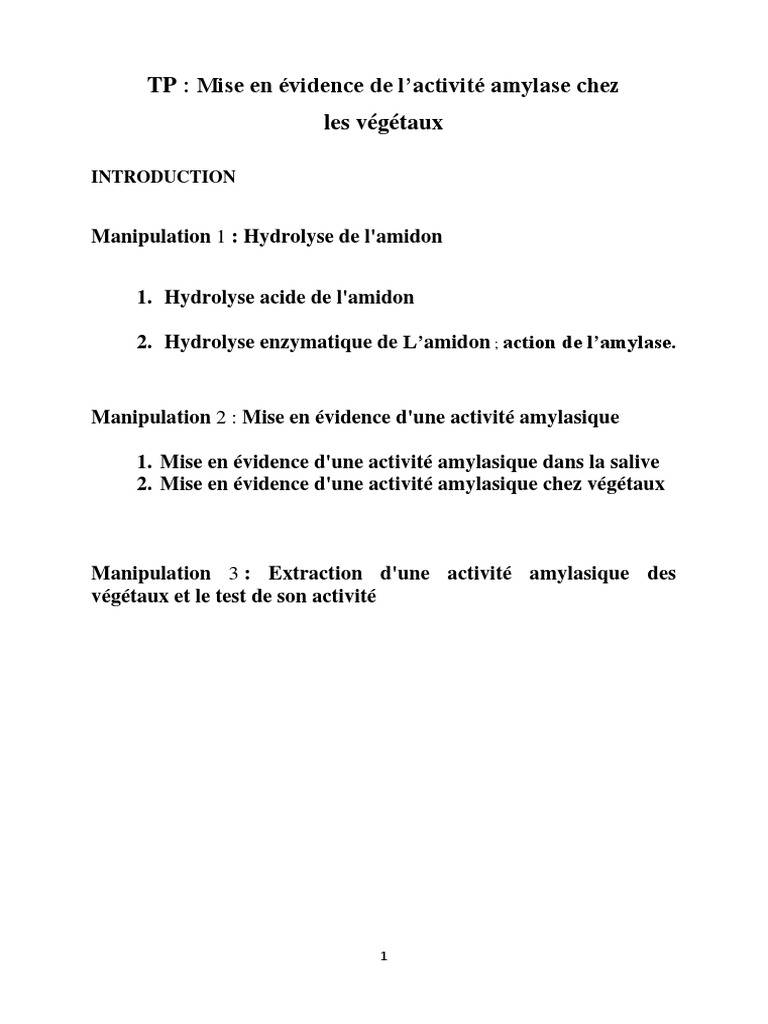 TP : Mise en évidence de l’activité amylase chez les végétaux

INTRODUCTION

Manipulation 1 : Hydrolyse de l'amidon

1. Hydrolyse acide de l'amidon

2. Hydrolyse enzymatique de L’amidon ; action de l’amylase.

Manipulation 2 : Mise en évidence d'une activité amylasique

1. Mise en évidence d'une activité amylasique dans la salive
2. Mise en évidence d'une activité amylasique chez végétaux

Manipulation 3 : Extraction d'une activité amylasique des végétaux et le test de son activité

1